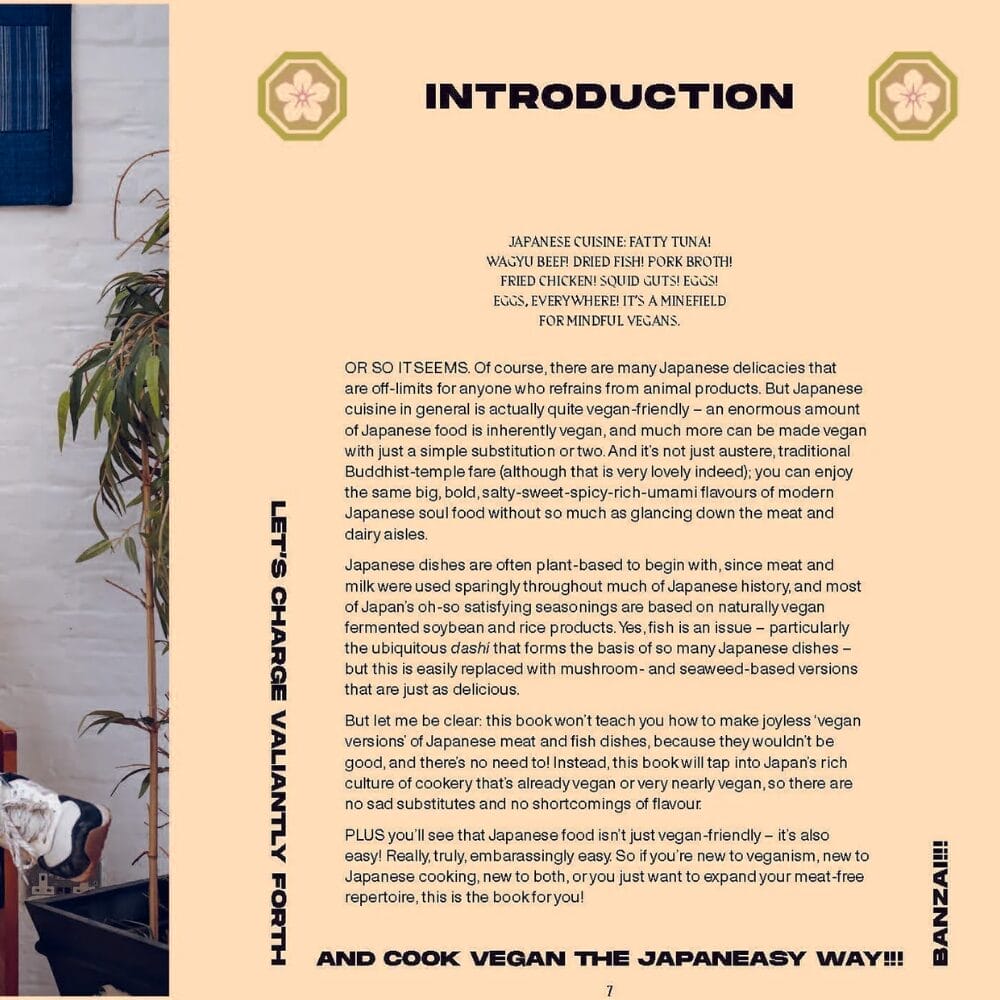 INTRODUCTION

JAPANESE CUISINE: FATTY TUNA! WAGYU BEEF! DRIED FISH! PORK BROTH! FRIED CHICKEN! SQUID GUTS! EGGS! EGGS, EVERYWHERE! IT'S A MINEFIELD FOR MINDFUL VEGANS.

OR SO IT SEEMS. Of course, there are many Japanese delicacies that are off-limits for anyone who refrains from animal products. But Japanese cuisine in general is actually quite vegan-friendly – an enormous amount of Japanese food is inherently vegan, and much more can be made vegan with just a simple substitution or two. And it's not just austere, traditional Buddhist-temple fare (although that is very lovely indeed); you can enjoy the same big, bold, salty-sweet-spicy-rich-umami flavours of modern Japanese soul food without so much as glancing down the meat and dairy aisles.

Japanese dishes are often plant-based to begin with, since meat and milk were used sparingly throughout much of Japanese history, and most of Japan's oh-so satisfying seasonings are based on naturally vegan fermented soybean and rice products. Yes, fish is an issue – particularly the ubiquitous dashi that forms the basis of so many Japanese dishes – but this is easily replaced with mushroom- and seaweed-based versions that are just as delicious.

But let me be clear: this book won't teach you how to make joyless 'vegan versions' of Japanese meat and fish dishes, because they wouldn't be good, and there's no need to! Instead, this book will tap into Japan's rich culture of cookery that's already vegan or very nearly vegan, so there are no sad substitutes and no shortcomings of flavour.

PLUS you'll see that Japanese food isn't just vegan-friendly – it's also easy! Really, truly, embarassingly easy. So if you're new to veganism, new to Japanese cooking, new to both, or you just want to expand your meat-free repertoire, this is the book for you!

LET'S CHARGE VALIANTLY FORTH

AND COOK VEGAN THE JAPANEASY WAY!!!

BANZAI!!!

7